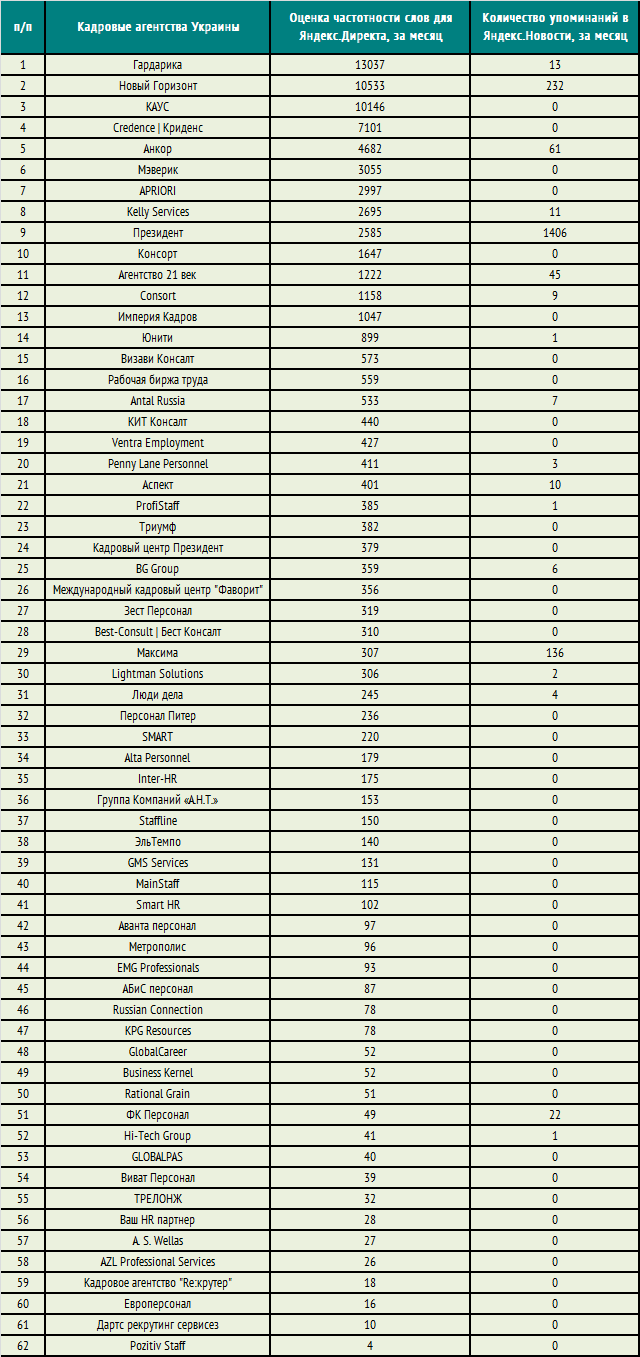 | п/п | Кадровые агентства Украины | Оценка частотности слов для Яндекс.Директа, за месяц | Количество упоминаний в Яндекс.Новости, за месяц |
|---|---|---|---|
| 1 | Гардарика | 13037 | 13 |
| 2 | Новый Горизонт | 10533 | 232 |
| 3 | КАУС | 10146 | 0 |
| 4 | Credence \| Криденс | 7101 | 0 |
| 5 | Анкор | 4682 | 61 |
| 6 | Мэверик | 3055 | 0 |
| 7 | APRIORI | 2997 | 0 |
| 8 | Kelly Services | 2695 | 11 |
| 9 | Президент | 2585 | 1406 |
| 10 | Консорт | 1647 | 0 |
| 11 | Агентство 21 век | 1222 | 45 |
| 12 | Consort | 1158 | 9 |
| 13 | Империя Кадров | 1047 | 0 |
| 14 | Юнити | 899 | 1 |
| 15 | Визави Консалт | 573 | 0 |
| 16 | Рабочая биржа труда | 559 | 0 |
| 17 | Antal Russia | 533 | 7 |
| 18 | КИТ Консалт | 440 | 0 |
| 19 | Ventra Employment | 427 | 0 |
| 20 | Penny Lane Personnel | 411 | 3 |
| 21 | Аспект | 401 | 10 |
| 22 | ProfiStaff | 385 | 1 |
| 23 | Триумф | 382 | 0 |
| 24 | Кадровый центр Президент | 379 | 0 |
| 25 | BG Group | 359 | 6 |
| 26 | Международный кадровый центр "Фаворит" | 356 | 0 |
| 27 | Зест Персонал | 319 | 0 |
| 28 | Best-Consult \| Бест Консалт | 310 | 0 |
| 29 | Максима | 307 | 136 |
| 30 | Lightman Solutions | 306 | 2 |
| 31 | Люди дела | 245 | 4 |
| 32 | Персонал Питер | 236 | 0 |
| 33 | SMART | 220 | 0 |
| 34 | Alta Personnel | 179 | 0 |
| 35 | Inter-HR | 175 | 0 |
| 36 | Группа Компаний «А.Н.Т.» | 153 | 0 |
| 37 | Staffline | 150 | 0 |
| 38 | ЭльТемпо | 140 | 0 |
| 39 | GMS Services | 131 | 0 |
| 40 | MainStaff | 115 | 0 |
| 41 | Smart HR | 102 | 0 |
| 42 | Аванта персонал | 97 | 0 |
| 43 | Метрополис | 96 | 0 |
| 44 | EMG Professionals | 93 | 0 |
| 45 | АБиС персонал | 87 | 0 |
| 46 | Russian Connection | 78 | 0 |
| 47 | KPG Resources | 78 | 0 |
| 48 | GlobalCareer | 52 | 0 |
| 49 | Business Kernel | 52 | 0 |
| 50 | Rational Grain | 51 | 0 |
| 51 | ФК Персонал | 49 | 22 |
| 52 | Hi-Tech Group | 41 | 1 |
| 53 | GLOBALPAS | 40 | 0 |
| 54 | Виват Персонал | 39 | 0 |
| 55 | ТРЕЛОНЖ | 32 | 0 |
| 56 | Ваш HR партнер | 28 | 0 |
| 57 | A. S. Wellas | 27 | 0 |
| 58 | AZL Professional Services | 26 | 0 |
| 59 | Кадровое агентство "Re:крутер" | 18 | 0 |
| 60 | Европерсонал | 16 | 0 |
| 61 | Дартс рекрутинг сервисез | 10 | 0 |
| 62 | Pozitiv Staff | 4 | 0 |